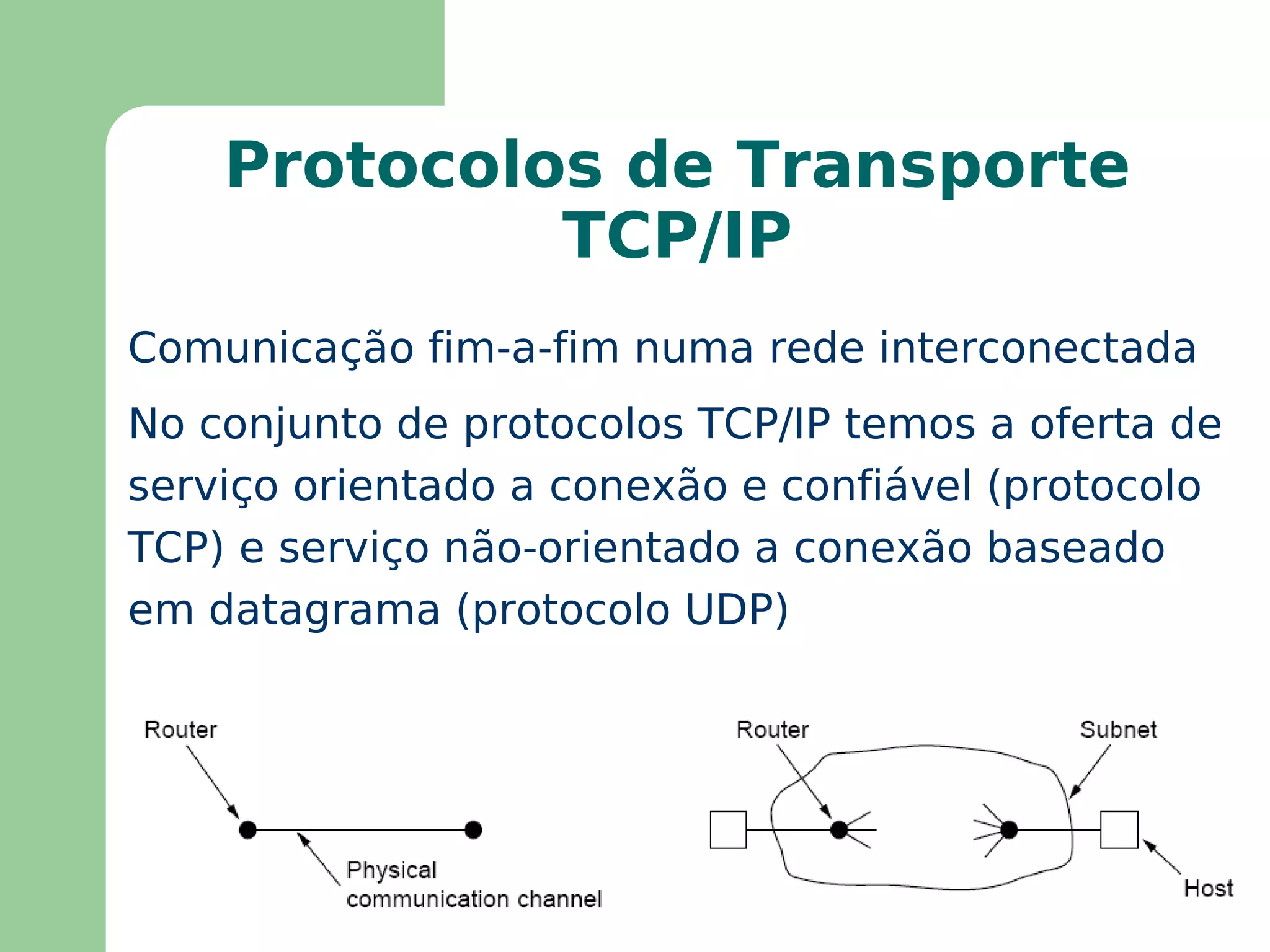 Protocolos de Transporte TCP/IP

Comunicação fim-a-fim numa rede interconectada

No conjunto de protocolos TCP/IP temos a oferta de serviço orientado a conexão e confiável (protocolo TCP) e serviço não-orientado a conexão baseado em datagrama (protocolo UDP)

Router
Physical communication channel

Router
Subnet
Host